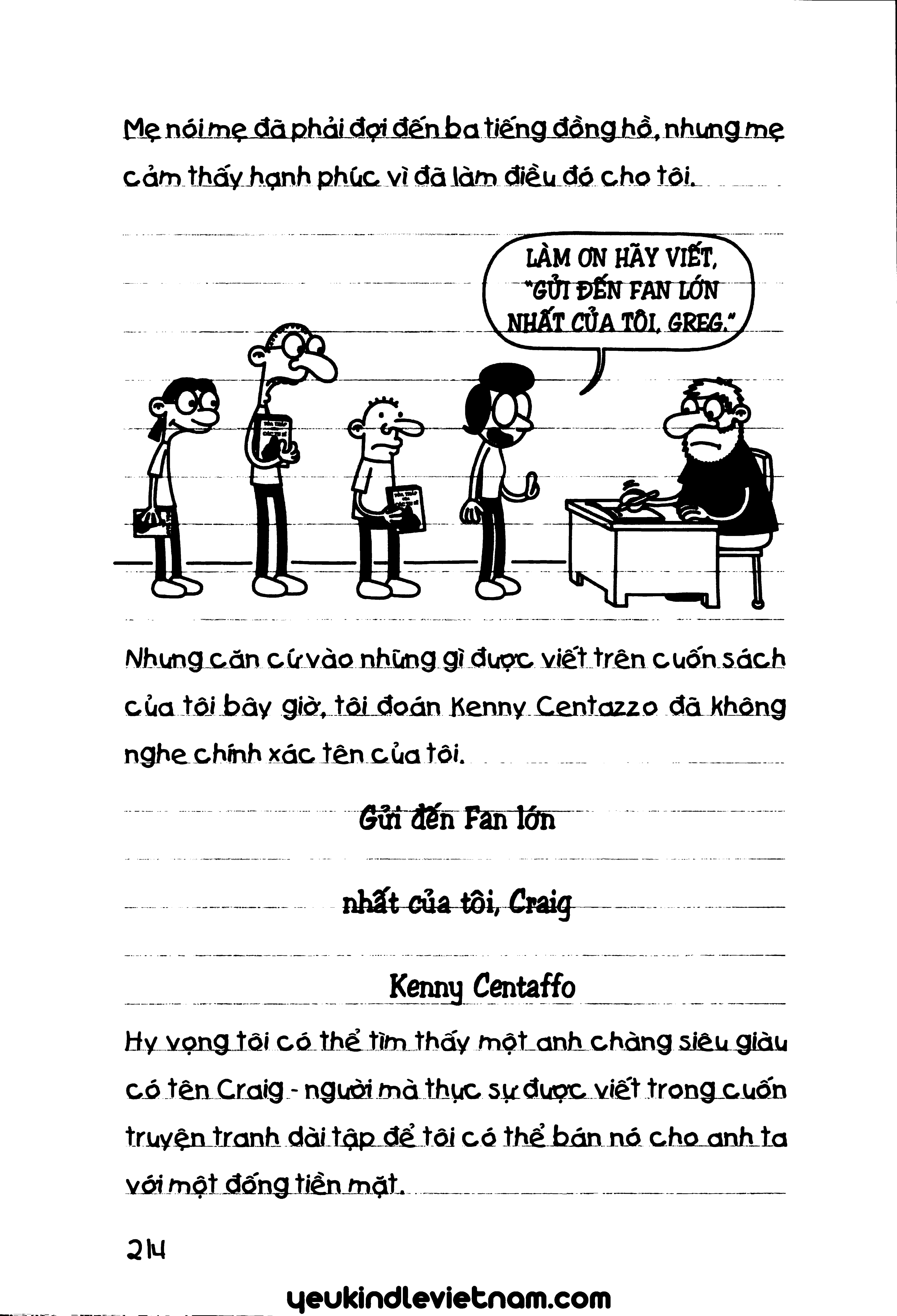 Mẹ nói mẹ đã phải đợi đến ba tiếng đồng hồ, nhưng mẹ cảm thấy hạnh phúc vì đã làm điều đó cho tôi.

LÀM ƠN HÃY VIẾT, "GỬI ĐẾN FAN LỚN NHẤT CỦA TÔI, GREG."

Nhưng căn cứ vào những gì được viết trên cuốn sách của tôi bây giờ, tôi đoán Kenny Centazzo đã không nghe chính xác tên của tôi.

Gửi đến Fan lớn

nhất của tôi, Craig

Kenny Centaffo

Hy vọng tôi có thể tìm thấy một anh chàng siêu giàu có tên Craig - người mà thực sự được viết trong cuốn truyện tranh dài tập để tôi có thể bán nó cho anh ta với một đống tiền mặt.

214

yeukindlevietnam.com